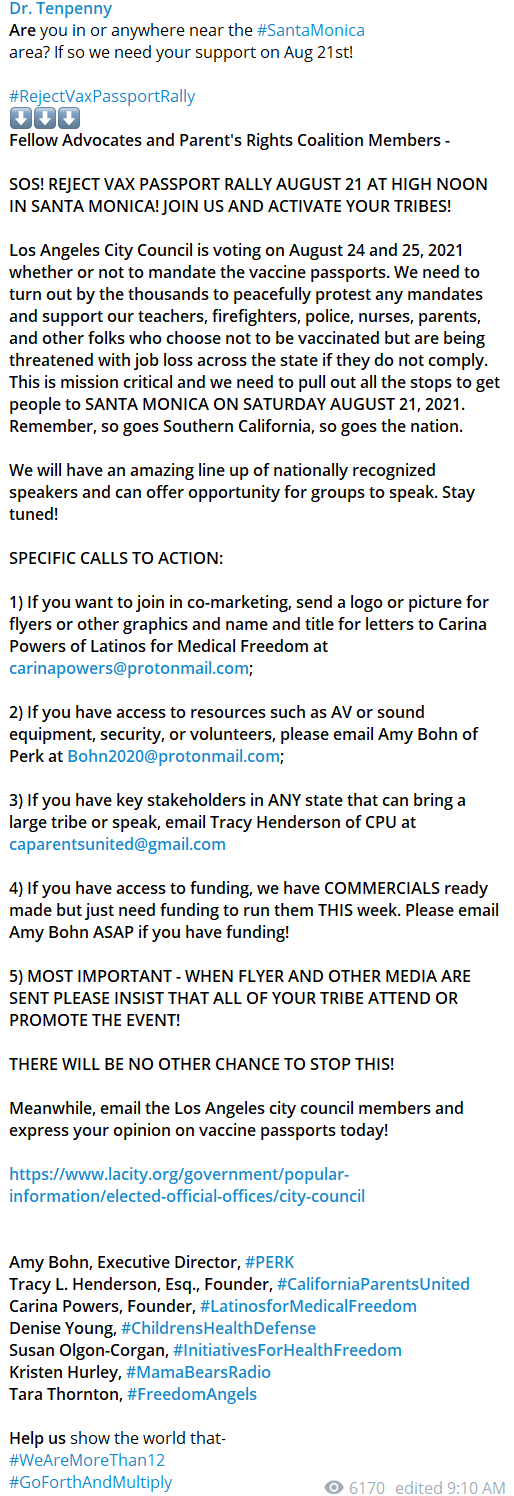 Dr. Tenpenny
Are you in or anywhere near the #SantaMonica area? If so we need your support on Aug 21st!

#RejectVaxPassportRally
⬇️⬇️⬇️
Fellow Advocates and Parent's Rights Coalition Members -

SOS! REJECT VAX PASSPORT RALLY AUGUST 21 AT HIGH NOON IN SANTA MONICA! JOIN US AND ACTIVATE YOUR TRIBES!

Los Angeles City Council is voting on August 24 and 25, 2021 whether or not to mandate the vaccine passports. We need to turn out by the thousands to peacefully protest any mandates and support our teachers, firefighters, police, nurses, parents, and other folks who choose not to be vaccinated but are being threatened with job loss across the state if they do not comply. This is mission critical and we need to pull out all the stops to get people to SANTA MONICA ON SATURDAY AUGUST 21, 2021. Remember, so goes Southern California, so goes the nation.

We will have an amazing line up of nationally recognized speakers and can offer opportunity for groups to speak. Stay tuned!

SPECIFIC CALLS TO ACTION:

1) If you want to join in co-marketing, send a logo or picture for flyers or other graphics and name and title for letters to Carina Powers of Latinos for Medical Freedom at carinapowers@protonmail.com;

2) If you have access to resources such as AV or sound equipment, security, or volunteers, please email Amy Bohn of Perk at Bohn2020@protonmail.com;

3) If you have key stakeholders in ANY state that can bring a large tribe or speak, email Tracy Henderson of CPU at caparentsunited@gmail.com

4) If you have access to funding, we have COMMERCIALS ready made but just need funding to run them THIS week. Please email Amy Bohn ASAP if you have funding!

5) MOST IMPORTANT - WHEN FLYER AND OTHER MEDIA ARE SENT PLEASE INSIST THAT ALL OF YOUR TRIBE ATTEND OR PROMOTE THE EVENT!

THERE WILL BE NO OTHER CHANCE TO STOP THIS!

Meanwhile, email the Los Angeles city council members and express your opinion on vaccine passports today!

https://www.lacity.org/government/popular-information/elected-official-offices/city-council

Amy Bohn, Executive Director, #PERK
Tracy L. Henderson, Esq., Founder, #CaliforniaParentsUnited
Carina Powers, Founder, #LatinosforMedicalFreedom
Denise Young, #ChildrensHealthDefense
Susan Olgon-Corgan, #InitiativesForHealthFreedom
Kristen Hurley, #MamaBearsRadio
Tara Thornton, #FreedomAngels

Help us show the world that-
#WeAreMoreThan12
#GoForthAndMultiply

6170 edited 9:10 AM